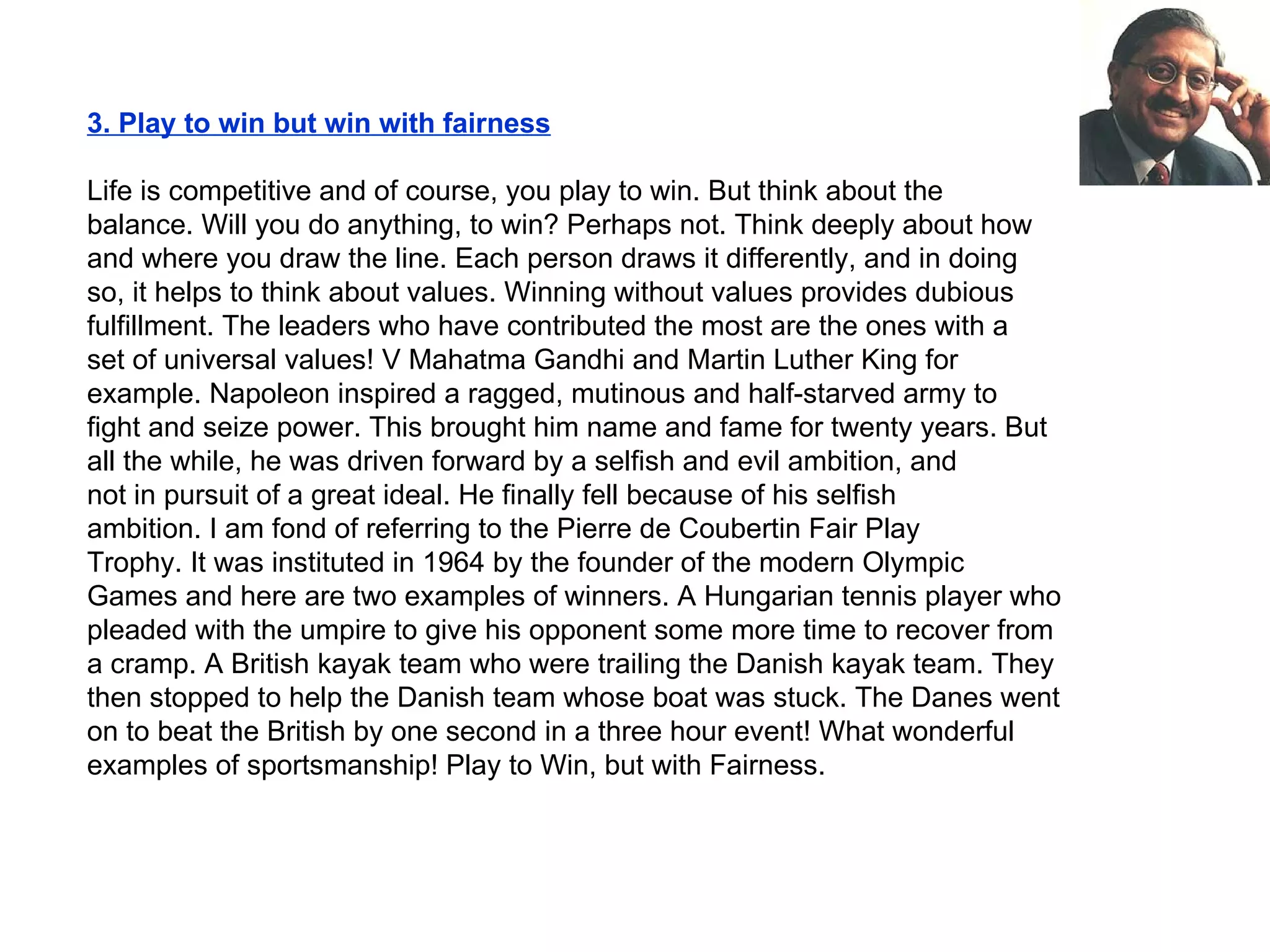 3. Play to win but win with fairness

Life is competitive and of course, you play to win. But think about the balance. Will you do anything, to win? Perhaps not. Think deeply about how and where you draw the line. Each person draws it differently, and in doing so, it helps to think about values. Winning without values provides dubious fulfillment. The leaders who have contributed the most are the ones with a set of universal values! V Mahatma Gandhi and Martin Luther King for example. Napoleon inspired a ragged, mutinous and half-starved army to fight and seize power. This brought him name and fame for twenty years. But all the while, he was driven forward by a selfish and evil ambition, and not in pursuit of a great ideal. He finally fell because of his selfish ambition. I am fond of referring to the Pierre de Coubertin Fair Play Trophy. It was instituted in 1964 by the founder of the modern Olympic Games and here are two examples of winners. A Hungarian tennis player who pleaded with the umpire to give his opponent some more time to recover from a cramp. A British kayak team who were trailing the Danish kayak team. They then stopped to help the Danish team whose boat was stuck. The Danes went on to beat the British by one second in a three hour event! What wonderful examples of sportsmanship! Play to Win, but with Fairness.